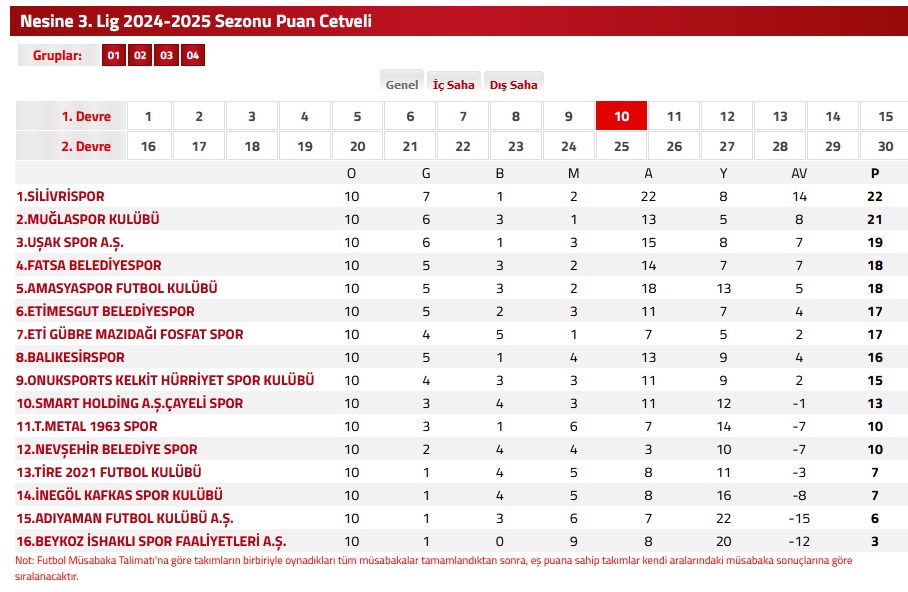 Nesine 3. Lig 2024-2025 Sezonu Puan Cetveli

Gruplar: 01 02 03 04

Genel İç Saha Dış Saha

| 1. Devre | 1 | 2 | 3 | 4 | 5 | 6 | 7 | 8 | 9 | 10 | 11 | 12 | 13 | 14 | 15 |
|---|---|---|---|---|---|---|---|---|---|---|---|---|---|---|---|
| 2. Devre | 16 | 17 | 18 | 19 | 20 | 21 | 22 | 23 | 24 | 25 | 26 | 27 | 28 | 29 | 30 |

| | O | G | B | M | A | Y | AV | P |
|---|---|---|---|---|---|---|---|---|
| 1.SİLİVRİSPOR | 10 | 7 | 1 | 2 | 22 | 8 | 14 | 22 |
| 2.MUĞLASPOR KULÜBÜ | 10 | 6 | 3 | 1 | 13 | 5 | 8 | 21 |
| 3.UŞAK SPOR A.Ş. | 10 | 6 | 1 | 3 | 15 | 8 | 7 | 19 |
| 4.FATSA BELEDİYESPOR | 10 | 5 | 3 | 2 | 14 | 7 | 7 | 18 |
| 5.AMASYASPOR FUTBOL KULÜBÜ | 10 | 5 | 3 | 2 | 18 | 13 | 5 | 18 |
| 6.ETİMESGUT BELEDİYESPOR | 10 | 5 | 2 | 3 | 11 | 7 | 4 | 17 |
| 7.ETİ GÜBRE MAZIDAĞI FOSFAT SPOR | 10 | 4 | 5 | 1 | 7 | 5 | 2 | 17 |
| 8.BALIKESİRSPOR | 10 | 5 | 1 | 4 | 13 | 9 | 4 | 16 |
| 9.ONUKSPORTS KELKİT HÜRRİYET SPOR KULÜBÜ | 10 | 4 | 3 | 3 | 11 | 9 | 2 | 15 |
| 10.SMART HOLDİNG A.Ş.ÇAYELİ SPOR | 10 | 3 | 4 | 3 | 11 | 12 | -1 | 13 |
| 11.T.METAL 1963 SPOR | 10 | 3 | 1 | 6 | 7 | 14 | -7 | 10 |
| 12.NEVŞEHİR BELEDİYE SPOR | 10 | 2 | 4 | 4 | 3 | 10 | -7 | 10 |
| 13.TİRE 2021 FUTBOL KULÜBÜ | 10 | 1 | 4 | 5 | 8 | 11 | -3 | 7 |
| 14.İNEGÖL KAFKAS SPOR KULÜBÜ | 10 | 1 | 4 | 5 | 8 | 16 | -8 | 7 |
| 15.ADIYAMAN FUTBOL KULÜBÜ A.Ş. | 10 | 1 | 3 | 6 | 7 | 22 | -15 | 6 |
| 16.BEYKOZ İSHAKLI SPOR FAALİYETLERİ A.Ş. | 10 | 1 | 0 | 9 | 8 | 20 | -12 | 3 |

Not: Futbol Müsabaka Talimatı'na göre takımların birbiriyle oynadıkları tüm müsabakalar tamamlandıktan sonra, eş puana sahip takımlar kendi aralarındaki müsabaka sonuçlarına göre sıralanacaktır.